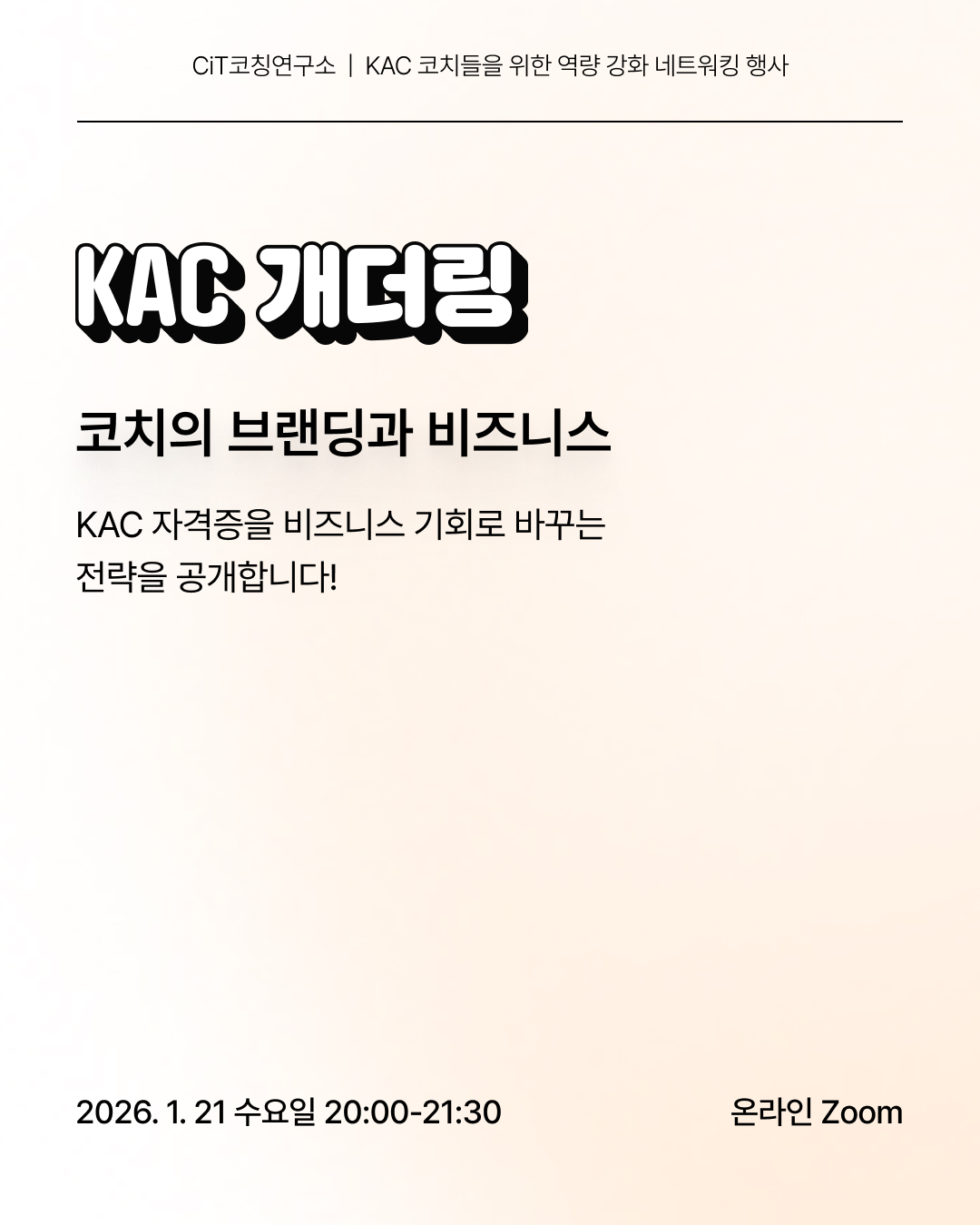 CiT코칭연구소 | KAC 코치들을 위한 역량 강화 네트워킹 행사

KAC 개더링

코치의 브랜딩과 비즈니스

KAC 자격증을 비즈니스 기회로 바꾸는 전략을 공개합니다!

2026. 1. 21 수요일 20:00-21:30

온라인 Zoom